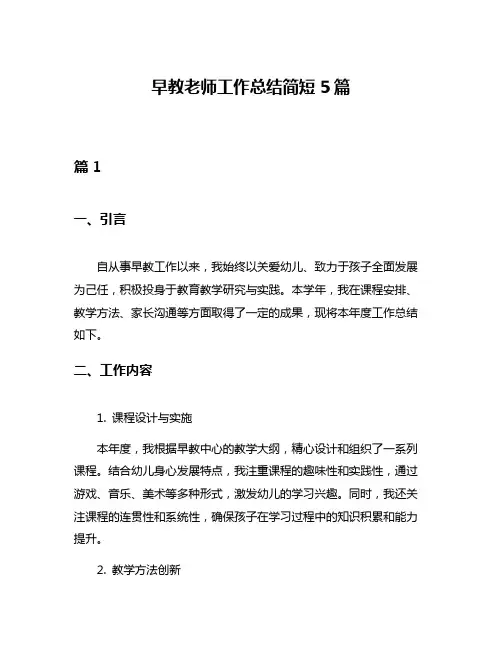 早教老师工作总结简短 5 篇

篇 1

一、引言

自从事早教工作以来，我始终以关爱幼儿、致力于孩子全面发展为己任，积极投身于教育教学研究与实践。本学年，我在课程安排、教学方法、家长沟通等方面取得了一定的成果，现将本年度工作总结如下。

二、工作内容

1. 课程设计与实施

本年度，我根据早教中心的教学大纲，精心设计和组织了一系列课程。结合幼儿身心发展特点，我注重课程的趣味性和实践性，通过游戏、音乐、美术等多种形式，激发幼儿的学习兴趣。同时，我还关注课程的连贯性和系统性，确保孩子在学习过程中的知识积累和能力提升。

2. 教学方法创新